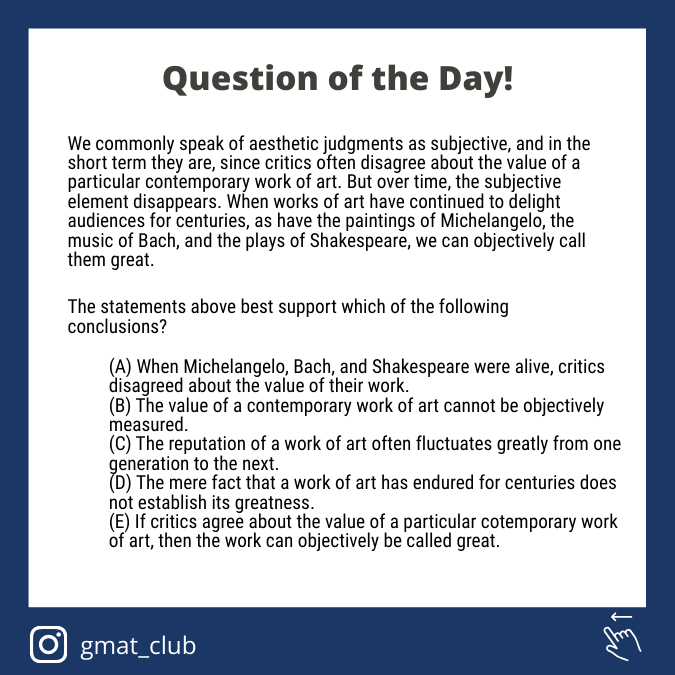 Question of the Day!

We commonly speak of aesthetic judgments as subjective, and in the short term they are, since critics often disagree about the value of a particular contemporary work of art. But over time, the subjective element disappears. When works of art have continued to delight audiences for centuries, as have the paintings of Michelangelo, the music of Bach, and the plays of Shakespeare, we can objectively call them great.

The statements above best support which of the following conclusions?

(A) When Michelangelo, Bach, and Shakespeare were alive, critics disagreed about the value of their work.
(B) The value of a contemporary work of art cannot be objectively measured.
(C) The reputation of a work of art often fluctuates greatly from one generation to the next.
(D) The mere fact that a work of art has endured for centuries does not establish its greatness.
(E) If critics agree about the value of a particular cotemporary work of art, then the work can objectively be called great.

gmat_club